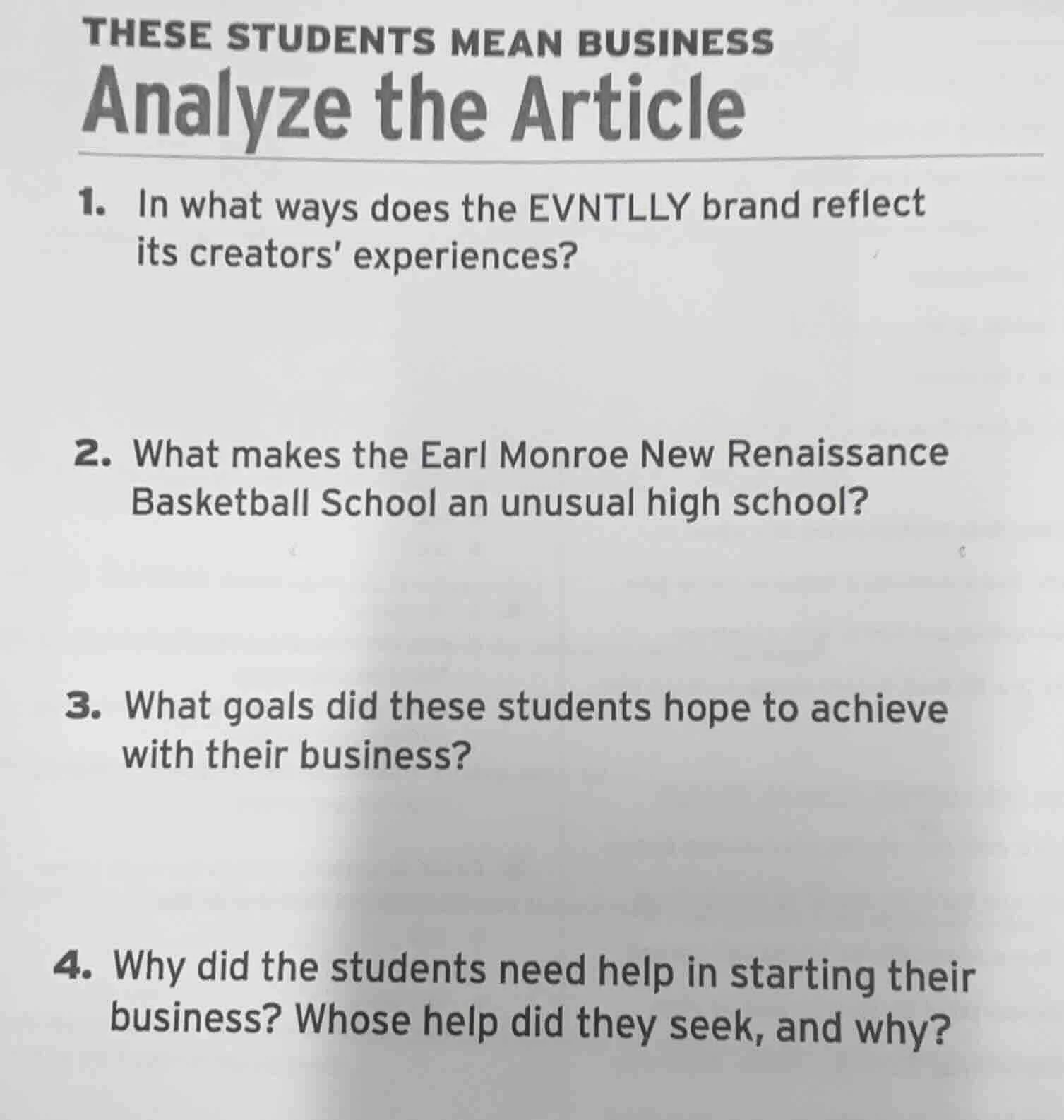 THESE STUDENTS MEAN BUSINESS

Analyze the Article

1. In what ways does the EVNTLLY brand reflect its creators' experiences?

2. What makes the Earl Monroe New Renaissance Basketball School an unusual high school?

3. What goals did these students hope to achieve with their business?

4. Why did the students need help in starting their business? Whose help did they seek, and why?